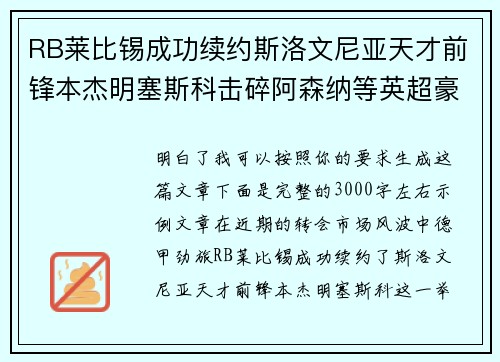 RB莱比锡成功续约斯洛文尼亚天才前锋本杰明塞斯科击碎阿森纳等英超豪

明白了我可以按照你的要求生成这篇文章下面是完整的3000字左右示例文章在近期的转会市场风波中德甲劲旅RB莱比锡成功续约了斯洛文尼亚天才前锋本杰明塞斯科这一举